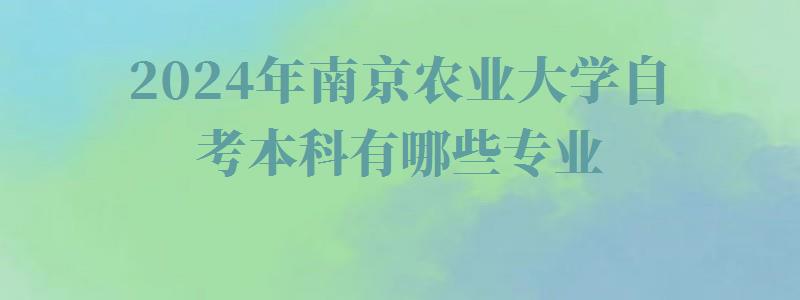 2024年南京农业大学自考本科有哪些专业